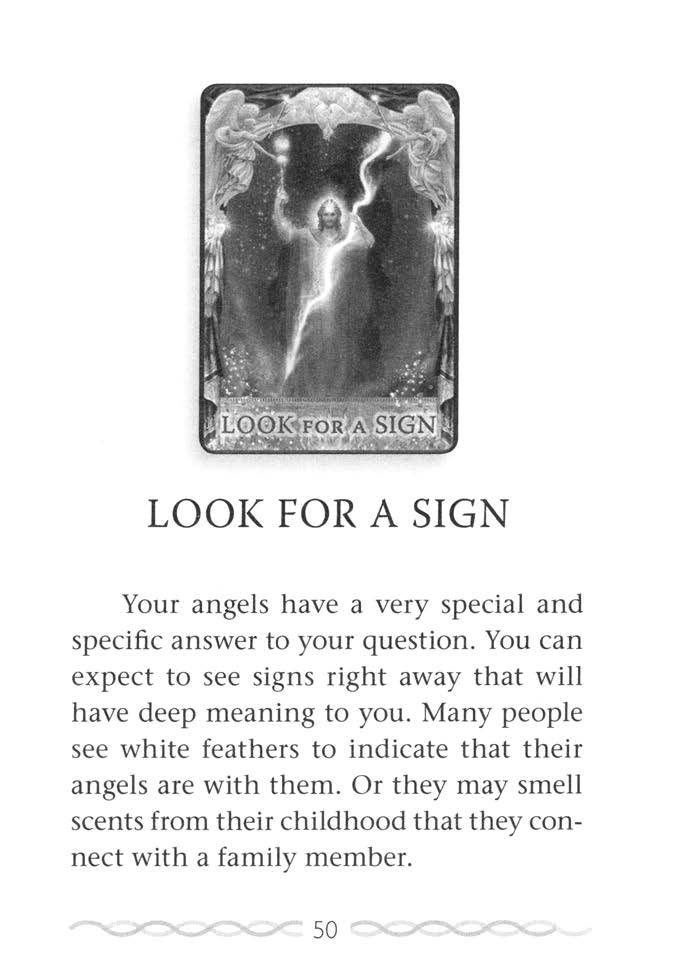 LOOK FOR A SIGN

LOOK FOR A SIGN

Your angels have a very special and specific answer to your question. You can expect to see signs right away that will have deep meaning to you. Many people see white feathers to indicate that their angels are with them. Or they may smell scents from their childhood that they connect with a family member.

50